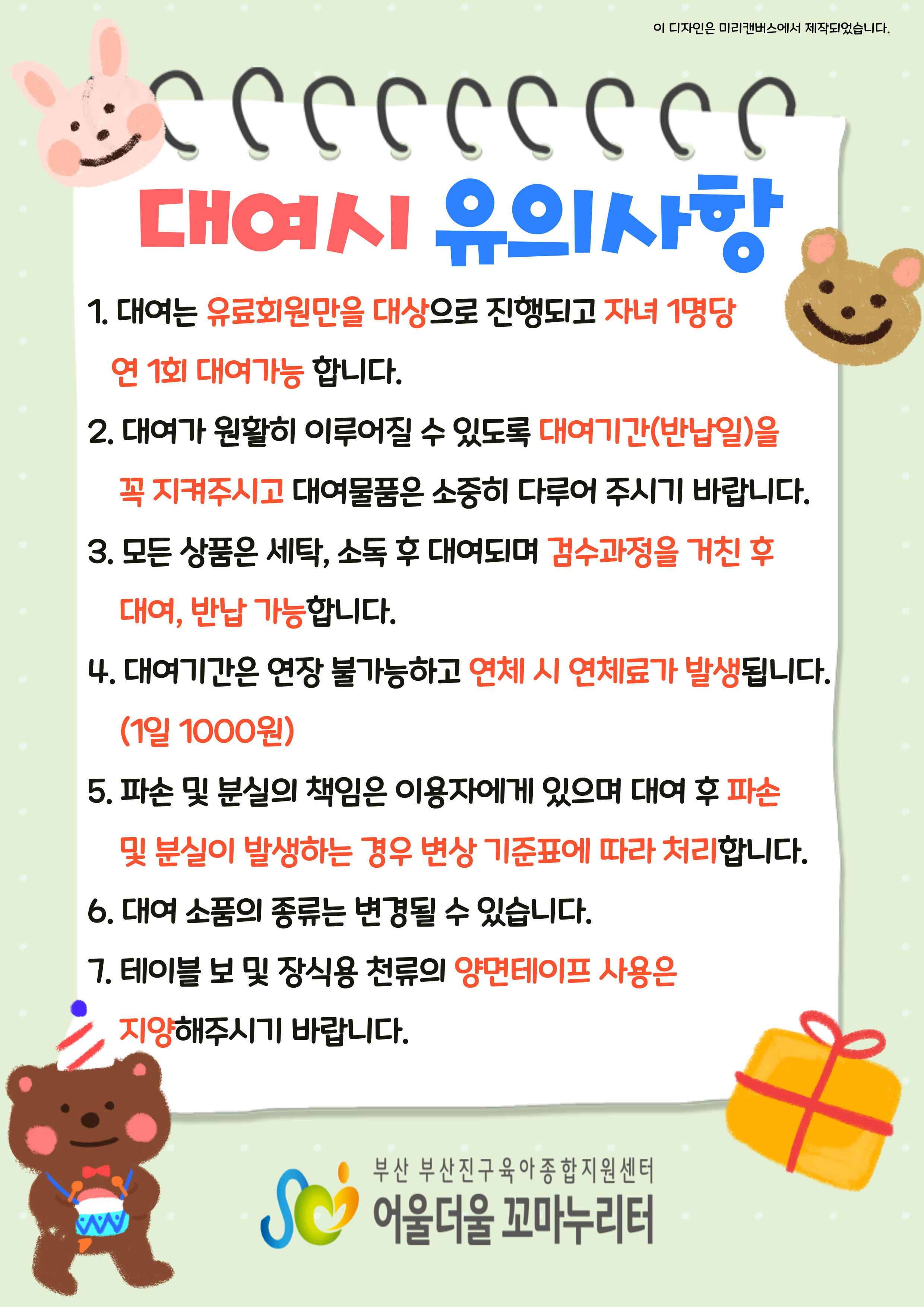 이 디자인은 미리캔버스에서 제작되었습니다.

대여시 유의사항

1. 대여는 유료회원만을 대상으로 진행되고 자녀 1명당 연 1회 대여가능 합니다.

2. 대여가 원활히 이루어질 수 있도록 대여기간(반납일)을 꼭 지켜주시고 대여물품은 소중히 다루어 주시기 바랍니다.

3. 모든 상품은 세탁, 소독 후 대여되며 검수과정을 거친 후 대여, 반납 가능합니다.

4. 대여기간은 연장 불가능하고 연체 시 연체료가 발생됩니다. (1일 1000원)

5. 파손 및 분실의 책임은 이용자에게 있으며 대여 후 파손 및 분실이 발생하는 경우 변상 기준표에 따라 처리합니다.

6. 대여 소품의 종류는 변경될 수 있습니다.

7. 테이블 보 및 장식용 천류의 양면테이프 사용은 지양해주시기 바랍니다.

부산 부산진구육아종합지원센터
어울더울 꼬마누리터